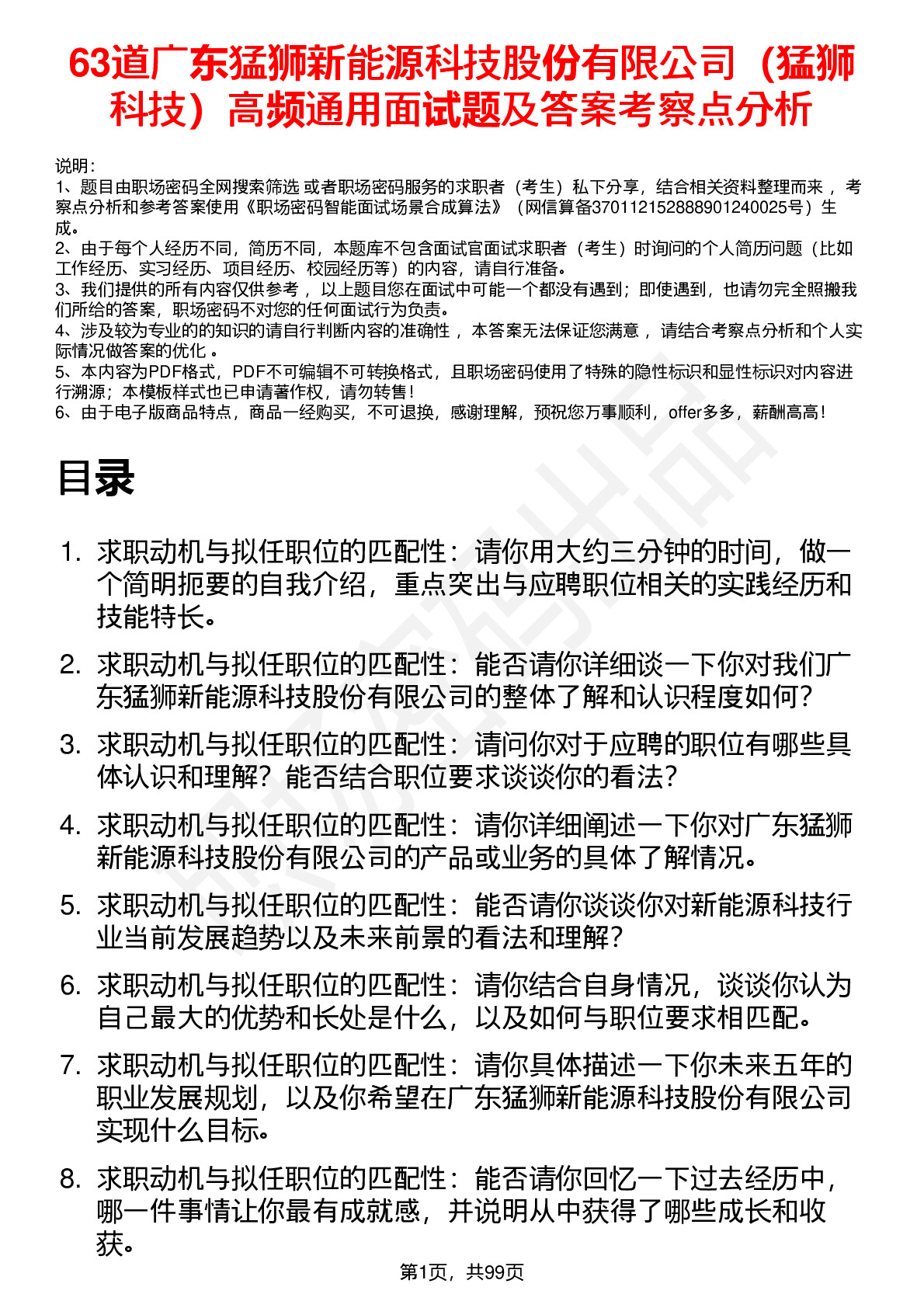 63道广东猛狮新能源科技股份有限公司（猛狮科技）高频通用面试题及答案考察点分析

说明：
1、题目由职场密码全网搜索筛选 或者职场密码服务的求职者（考生）私下分享，结合相关资料整理而来 ，考察点分析和参考答案使用《职场密码智能面试场景合成算法》（网信算备370112152888901240025号）生成。
2、由于每个人经历不同，简历不同，本题库不包含面试官面试求职者（考生）时询问的个人简历问题（比如工作经历、实习经历、项目经历、校园经历等）的内容，请自行准备。
3、我们提供的所有内容仅供参考 ，以上题目您在面试中可能一个都没有遇到；即使遇到，也请勿完全照搬我们所给的答案，职场密码不对您的任何面试行为负责。
4、涉及较为专业的的知识的请自行判断内容的准确性 ，本答案无法保证您满意 ，请结合考察点分析和个人实际情况做答案的优化 。
5、本内容为PDF格式，PDF不可编辑不可转换格式，且职场密码使用了特殊的隐性标识和显性标识对内容进行溯源；本模板样式也已申请著作权，请勿转售！
6、由于电子版商品特点，商品一经购买，不可退换，感谢理解，预祝您万事顺利，offer多多，薪酬高高！

目录

1. 求职动机与拟任职位的匹配性：请你用大约三分钟的时间，做一个简明扼要的自我介绍，重点突出与应聘职位相关的实践经历和技能特长。
2. 求职动机与拟任职位的匹配性：能否请你详细谈一下你对我们广东猛狮新能源科技股份有限公司的整体了解和认识程度如何？
3. 求职动机与拟任职位的匹配性：请问你对于应聘的职位有哪些具体认识和理解？能否结合职位要求谈谈你的看法？
4. 求职动机与拟任职位的匹配性：请你详细阐述一下你对广东猛狮新能源科技股份有限公司的产品或业务的具体了解情况。
5. 求职动机与拟任职位的匹配性：能否请你谈谈你对新能源科技行业当前发展趋势以及未来前景的看法和理解？
6. 求职动机与拟任职位的匹配性：请你结合自身情况，谈谈你认为自己最大的优势和长处是什么，以及如何与职位要求相匹配。
7. 求职动机与拟任职位的匹配性：请你具体描述一下你未来五年的职业发展规划，以及你希望在广东猛狮新能源科技股份有限公司实现什么目标。
8. 求职动机与拟任职位的匹配性：能否请你回忆一下过去经历中，哪一件事情让你最有成就感，并说明从中获得了哪些成长和收获。

第1页，共99页